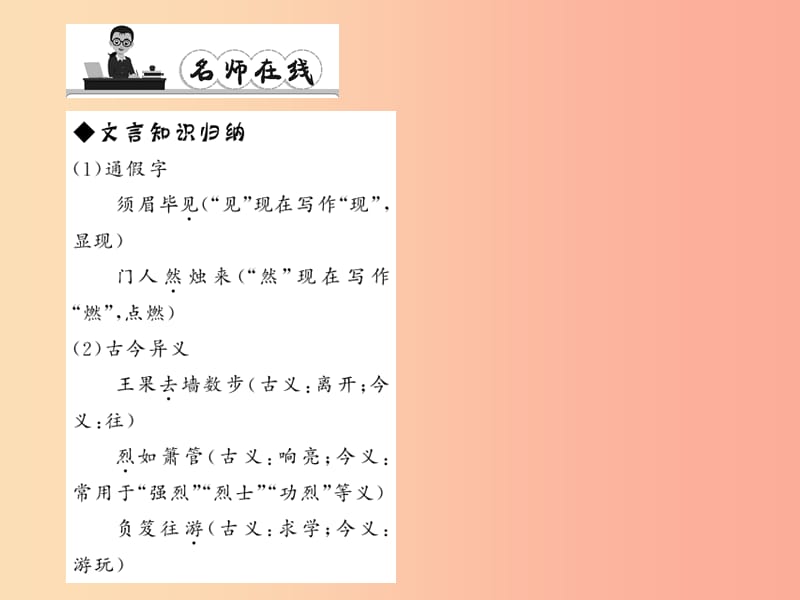 名师在线

◆文言知识归纳

(1)通假字

须眉毕见(“见”现在写作“现”,显现)

门人然烛来(“然”现在写作“燃”,点燃)

(2)古今异义

王果去墙数步(古义:离开;今义:往)

烈如箫管(古义:响亮;今义:常用于“强烈”“烈士”“功烈”等义)

负笈往游(古义:求学;今义:游玩)